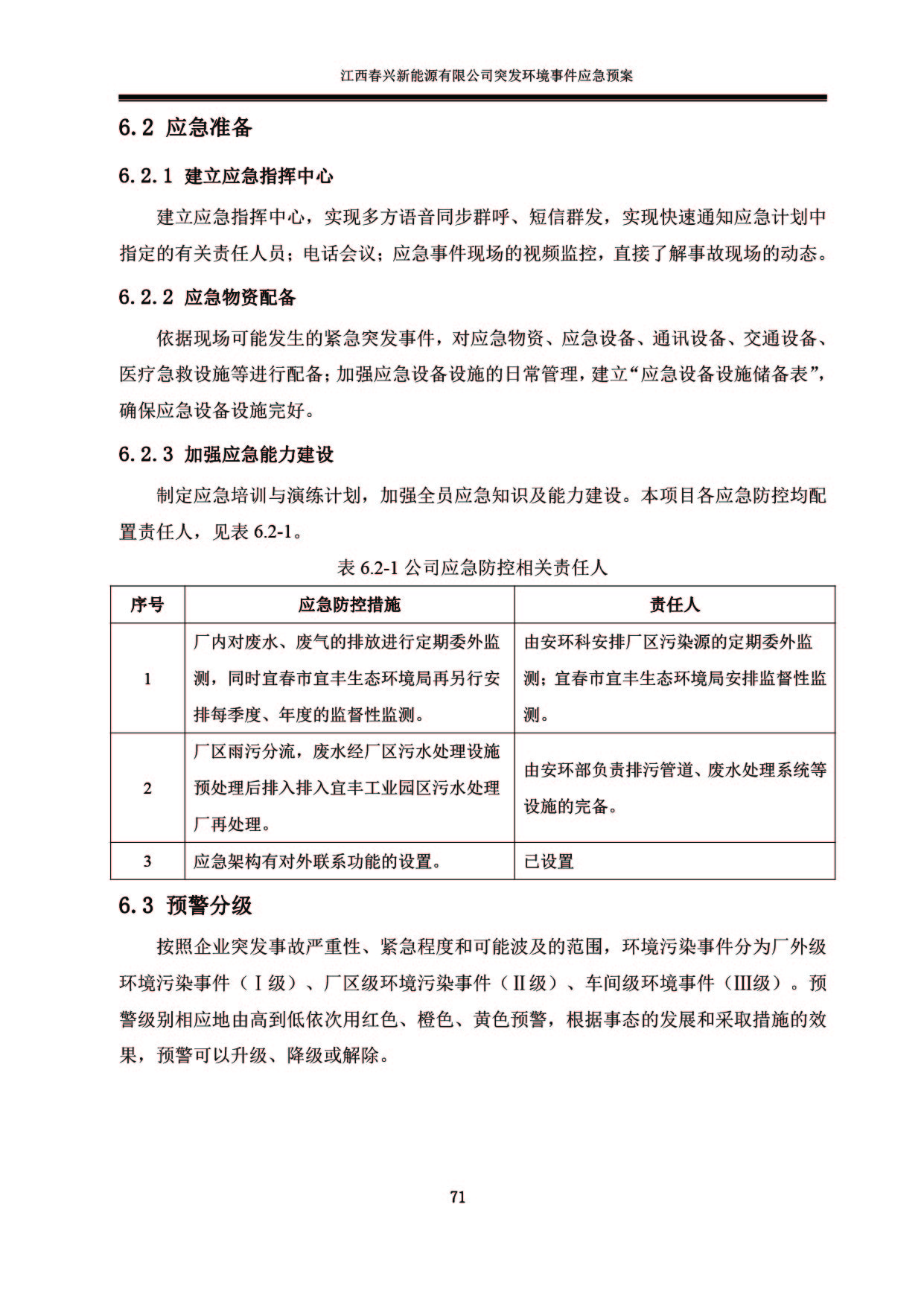 江西春兴新能源有限公司突发环境事件应急预案

6.2 应急准备

6.2.1 建立应急指挥中心

建立应急指挥中心，实现多方语音同步群呼、短信群发，实现快速通知应急计划中指定的有关责任人员；电话会议；应急事件现场的视频监控，直接了解事故现场的动态。

6.2.2 应急物资配备

依据现场可能发生的紧急突发事件，对应急物资、应急设备、通讯设备、交通设备、医疗急救设施等进行配备；加强应急设备设施的日常管理，建立“应急设备设施储备表”，确保应急设备设施完好。

6.2.3 加强应急能力建设

制定应急培训与演练计划，加强全员应急知识及能力建设。本项目各应急防控均配置责任人，见表 6.2-1。

表 6.2-1 公司应急防控相关责任人

| 序号 | 应急防控措施 | 责任人 |
|---|---|---|
| 1 | 厂内对废水、废气的排放进行定期委外监测，同时宜春市宜丰生态环境局再另行安排每季度、年度的监督性监测。 | 由安环科安排厂区污染源的定期委外监测；宜春市宜丰生态环境局安排监督性监测。 |
| 2 | 厂区雨污分流，废水经厂区污水处理设施预处理后排入排入宜丰工业园区污水处理厂再处理。 | 由安环部负责排污管道、废水处理系统等设施的完备。 |
| 3 | 应急架构有对外联系功能的设置。 | 已设置 |

6.3 预警分级

按照企业突发事故严重性、紧急程度和可能波及的范围，环境污染事件分为厂外级环境污染事件（Ⅰ级）、厂区级环境污染事件（Ⅱ级）、车间级环境事件（Ⅲ级）。预警级别相应地由高到低依次用红色、橙色、黄色预警，根据事态的发展和采取措施的效果，预警可以升级、降级或解除。

71